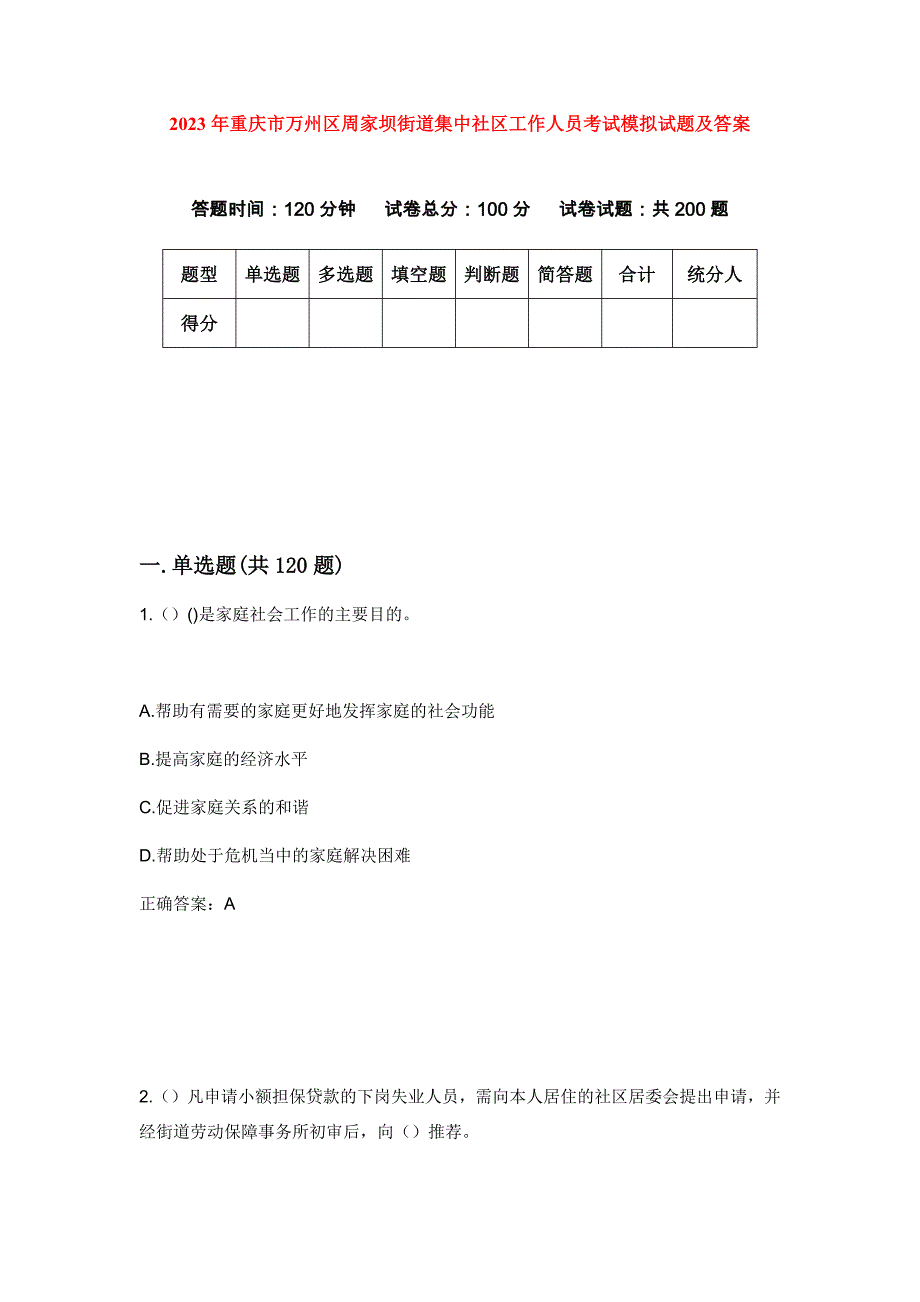 2023年重庆市万州区周家坝街道集中社区工作人员考试模拟试题及答案

答题时间：120分钟　试卷总分：100分　试卷试题：共200题

| 题型 | 单选题 | 多选题 | 填空题 | 判断题 | 简答题 | 合计 | 统分人 |
|---|---|---|---|---|---|---|---|
| 得分 | | | | | | | |

一.单选题(共120题)

1.（）()是家庭社会工作的主要目的。

A.帮助有需要的家庭更好地发挥家庭的社会功能

B.提高家庭的经济水平

C.促进家庭关系的和谐

D.帮助处于危机当中的家庭解决困难

正确答案：A

2.（）凡申请小额担保贷款的下岗失业人员，需向本人居住的社区居委会提出申请，并经街道劳动保障事务所初审后，向（）推荐。